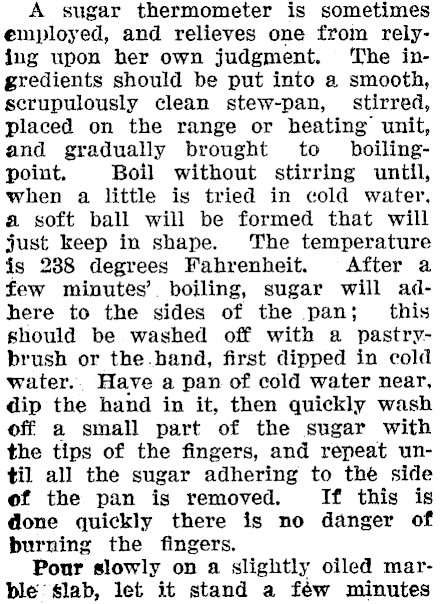 A sugar thermometer is sometimes employed, and relieves one from relying upon her own judgment. The ingredients should be put into a smooth, scrupulously clean stew-pan, stirred, placed on the range or heating unit, and gradually brought to boiling-point. Boil without stirring until, when a little is tried in cold water, a soft ball will be formed that will just keep in shape. The temperature is 238 degrees Fahrenheit. After a few minutes' boiling, sugar will adhere to the sides of the pan; this should be washed off with a pastry-brush or the hand, first dipped in cold water. Have a pan of cold water near, dip the hand in it, then quickly wash off a small part of the sugar with the tips of the fingers, and repeat until all the sugar adhering to the side of the pan is removed. If this is done quickly there is no danger of burning the fingers.

Pour slowly on a slightly oiled marble slab, let it stand a few minutes